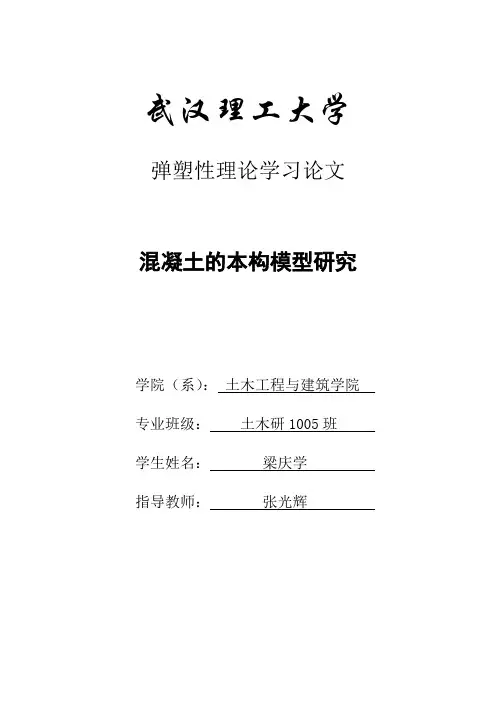 武汉理工大学

弹塑性理论学习论文

混凝土的本构模型研究

学院（系）： 土木工程与建筑学院

专业班级： 土木研 1005 班

学生姓名： 梁庆学

指导教师： 张光辉